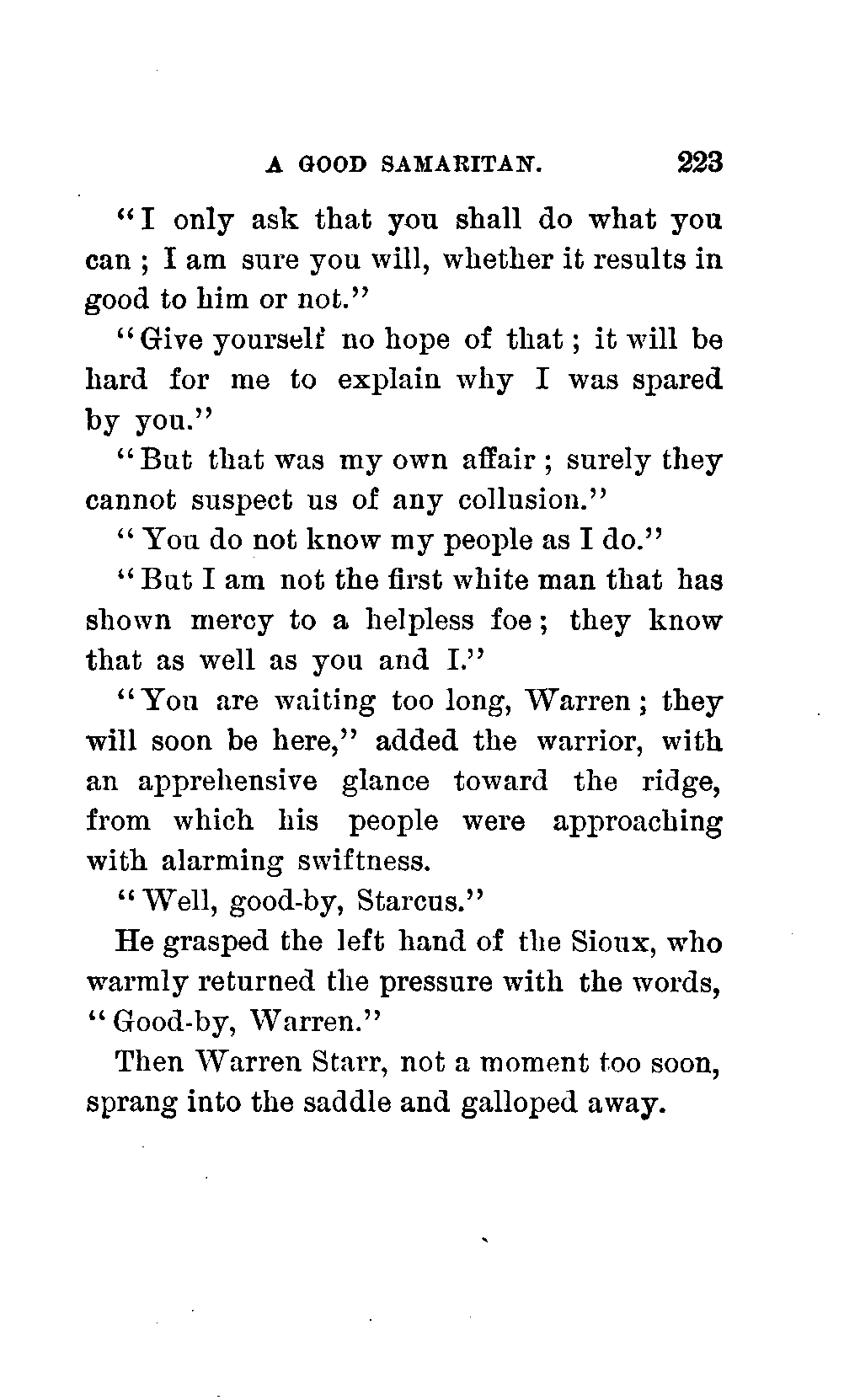 A GOOD SAMARITAN. 223

"I only ask that you shall do what you can ; I am sure you will, whether it results in good to him or not."

"Give yourself no hope of that ; it will be hard for me to explain why I was spared by you."

"But that was my own affair ; surely they cannot suspect us of any collusion."

"You do not know my people as I do."

"But I am not the first white man that has shown mercy to a helpless foe ; they know that as well as you and I."

"You are waiting too long, Warren ; they will soon be here," added the warrior, with an apprehensive glance toward the ridge, from which his people were approaching with alarming swiftness.

"Well, good-by, Starcus."

He grasped the left hand of the Sioux, who warmly returned the pressure with the words, "Good-by, Warren."

Then Warren Starr, not a moment too soon, sprang into the saddle and galloped away.